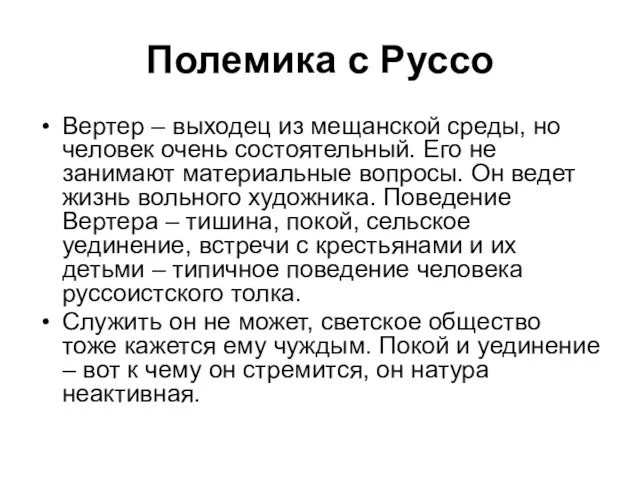 Полемика с Руссо

• Вертер – выходец из мещанской среды, но человек очень состоятельный. Его не занимают материальные вопросы. Он ведет жизнь вольного художника. Поведение Вертера – тишина, покой, сельское уединение, встречи с крестьянами и их детьми – типичное поведение человека руссоистского толка.

• Служить он не может, светское общество тоже кажется ему чуждым. Покой и уединение – вот к чему он стремится, он натура неактивная.